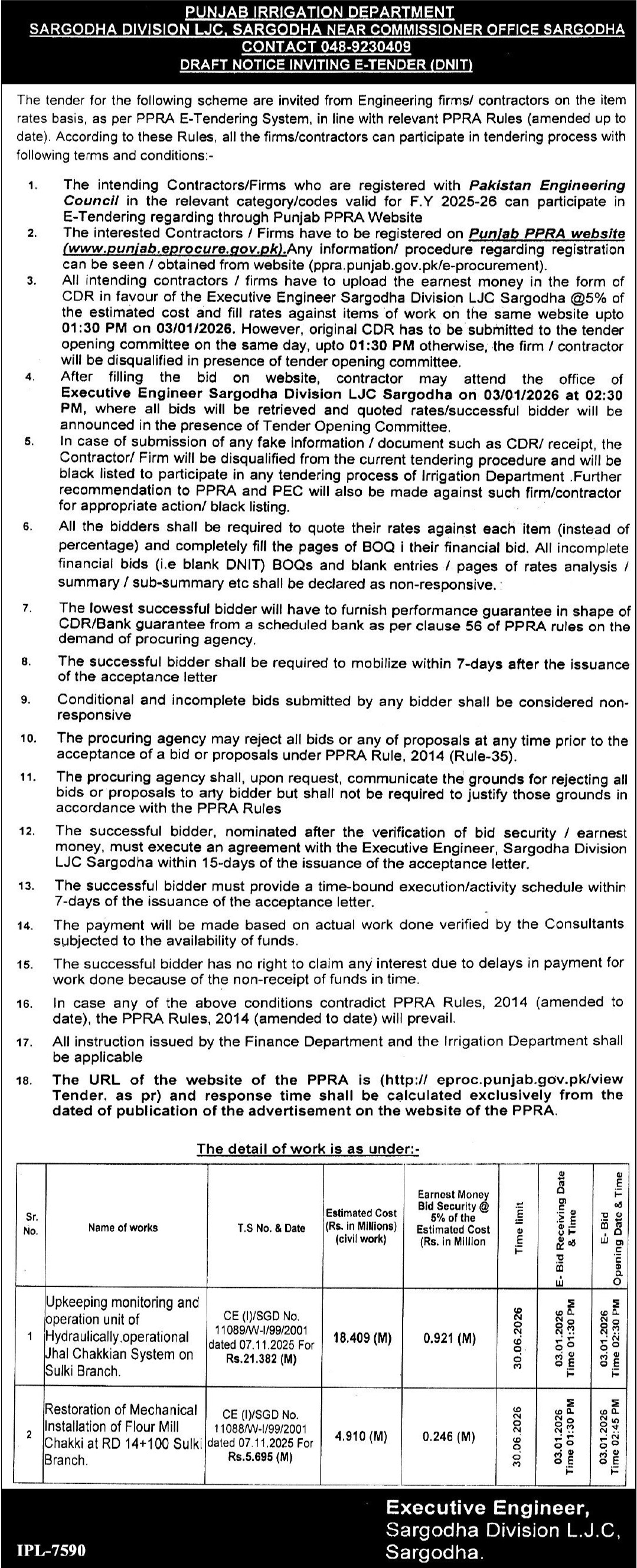 PUNJAB IRRIGATION DEPARTMENT
SARGODHA DIVISION LJC, SARGODHA NEAR COMMISSIONER OFFICE SARGODHA
CONTACT 048-9230409
DRAFT NOTICE INVITING E-TENDER (DNIT)

The tender for the following scheme are invited from Engineering firms/ contractors on the item rates basis, as per PPRA E-Tendering System, in line with relevant PPRA Rules (amended up to date). According to these Rules, all the firms/contractors can participate in tendering process with following terms and conditions:-

1. The intending Contractors/Firms who are registered with Pakistan Engineering Council in the relevant category/codes valid for F.Y 2025-26 can participate in E-Tendering regarding through Punjab PPRA Website

2. The interested Contractors / Firms have to be registered on Punjab PPRA website (www.punjab.eprocure.gov.pk).Any information/ procedure regarding registration can be seen / obtained from website (ppra.punjab.gov.pk/e-procurement).

3. All intending contractors / firms have to upload the earnest money in the form of CDR in favour of the Executive Engineer Sargodha Division LJC Sargodha @5% of the estimated cost and fill rates against items of work on the same website upto 01:30 PM on 03/01/2026. However, original CDR has to be submitted to the tender opening committee on the same day, upto 01:30 PM otherwise, the firm / contractor will be disqualified in presence of tender opening committee.

4. After filling the bid on website, contractor may attend the office of Executive Engineer Sargodha Division LJC Sargodha on 03/01/2026 at 02:30 PM, where all bids will be retrieved and quoted rates/successful bidder will be announced in the presence of Tender Opening Committee.

5. In case of submission of any fake information / document such as CDR/ receipt, the Contractor/ Firm will be disqualified from the current tendering procedure and will be black listed to participate in any tendering process of Irrigation Department .Further recommendation to PPRA and PEC will also be made against such firm/contractor for appropriate action/ black listing.

6. All the bidders shall be required to quote their rates against each item (instead of percentage) and completely fill the pages of BOQ i their financial bid. All incomplete financial bids (i.e blank DNIT) BOQs and blank entries / pages of rates analysis / summary / sub-summary etc shall be declared as non-responsive.

7. The lowest successful bidder will have to furnish performance guarantee in shape of CDR/Bank guarantee from a scheduled bank as per clause 56 of PPRA rules on the demand of procuring agency.

8. The successful bidder shall be required to mobilize within 7-days after the issuance of the acceptance letter

9. Conditional and incomplete bids submitted by any bidder shall be considered non-responsive

10. The procuring agency may reject all bids or any of proposals at any time prior to the acceptance of a bid or proposals under PPRA Rule, 2014 (Rule-35).

11. The procuring agency shall, upon request, communicate the grounds for rejecting all bids or proposals to any bidder but shall not be required to justify those grounds in accordance with the PPRA Rules

12. The successful bidder, nominated after the verification of bid security / earnest money, must execute an agreement with the Executive Engineer, Sargodha Division LJC Sargodha within 15-days of the issuance of the acceptance letter.

13. The successful bidder must provide a time-bound execution/activity schedule within 7-days of the issuance of the acceptance letter.

14. The payment will be made based on actual work done verified by the Consultants subjected to the availability of funds.

15. The successful bidder has no right to claim any interest due to delays in payment for work done because of the non-receipt of funds in time.

16. In case any of the above conditions contradict PPRA Rules, 2014 (amended to date), the PPRA Rules, 2014 (amended to date) will prevail.

17. All instruction issued by the Finance Department and the Irrigation Department shall be applicable

18. The URL of the website of the PPRA is (http:// eproc.punjab.gov.pk/view Tender. as pr) and response time shall be calculated exclusively from the dated of publication of the advertisement on the website of the PPRA.

The detail of work is as under:-

| Sr. No. | Name of works | T.S No. & Date | Estimated Cost (Rs. in Millions) (civil work) | Earnest Money Bid Security @ 5% of the Estimated Cost (Rs. in Million | Time limit | E- Bid Receiving Date & Time | E- Bid Opening Date & Time |
|---|---|---|---|---|---|---|---|
| 1 | Upkeeping monitoring and operation unit of Hydraulically operational Jhal Chakkian System on Sulki Branch. | CE (I)/SGD No. 11089/W-I/99/2001 dated 07.11.2025 For Rs.21.382 (M) | 18.409 (M) | 0.921 (M) | 30.06.2026 | 03.01.2026 Time 01:30 PM | 03.01.2026 Time 02:30 PM |
| 2 | Restoration of Mechanical Installation of Flour Mill Chakki at RD 14+100 Sulki Branch. | CE (I)/SGD No. 11088/W-I/99/2001 dated 07.11.2025 For Rs.5.695 (M) | 4.910 (M) | 0.246 (M) | 30.06.2026 | 03.01.2026 Time 01:30 PM | 03.01.2026 Time 02:45 PM |

Executive Engineer,
Sargodha Division L.J.C,
Sargodha.

IPL-7590